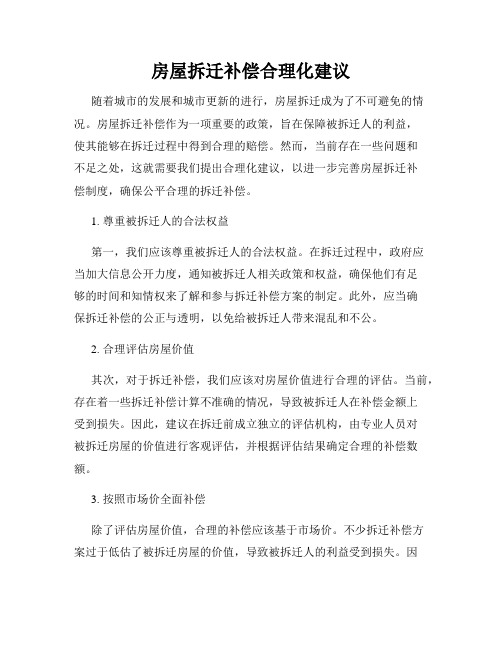 房屋拆迁补偿合理化建议

随着城市的发展和城市更新的进行，房屋拆迁成为了不可避免的情况。房屋拆迁补偿作为一项重要的政策，旨在保障被拆迁人的利益，使其能够在拆迁过程中得到合理的赔偿。然而，当前存在一些问题和不足之处，这就需要我们提出合理化建议，以进一步完善房屋拆迁补偿制度，确保公平合理的拆迁补偿。

1. 尊重被拆迁人的合法权益

第一，我们应该尊重被拆迁人的合法权益。在拆迁过程中，政府应当加大信息公开力度，通知被拆迁人相关政策和权益，确保他们有足够的时间和知情权来了解和参与拆迁补偿方案的制定。此外，应当确保拆迁补偿的公正与透明，以免给被拆迁人带来混乱和不公。

2. 合理评估房屋价值

其次，对于拆迁补偿，我们应该对房屋价值进行合理的评估。当前，存在着一些拆迁补偿计算不准确的情况，导致被拆迁人在补偿金额上受到损失。因此，建议在拆迁前成立独立的评估机构，由专业人员对被拆迁房屋的价值进行客观评估，并根据评估结果确定合理的补偿数额。

3. 按照市场价全面补偿

除了评估房屋价值，合理的补偿应该基于市场价。不少拆迁补偿方案过于低估了被拆迁房屋的价值，导致被拆迁人的利益受到损失。因